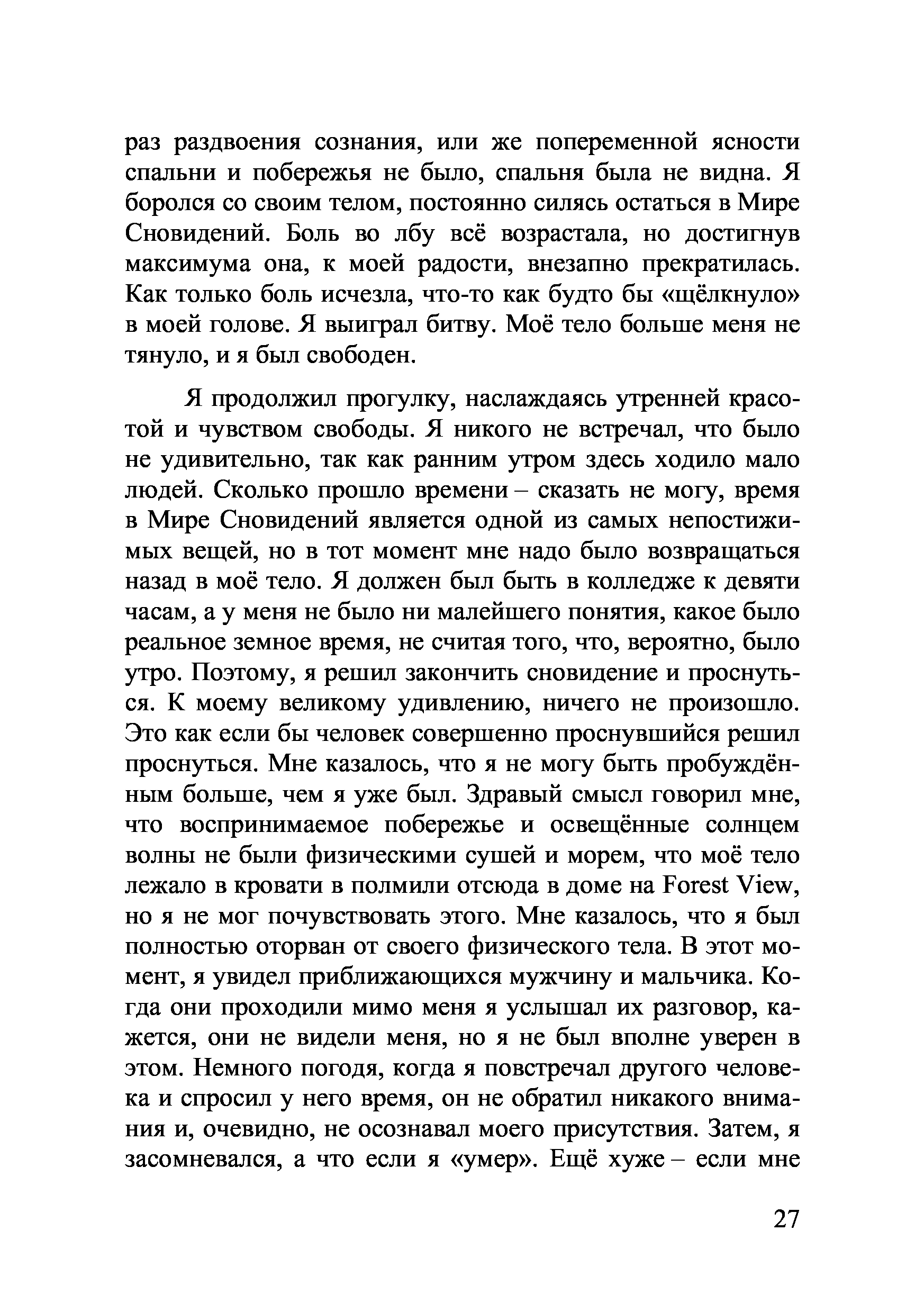 раз раздвоения сознания, или же попеременной ясности спальни и побережья не было, спальня была не видна. Я боролся со своим телом, постоянно силясь остаться в Мире Сновидений. Боль во лбу всё возрастала, но достигнув максимума она, к моей радости, внезапно прекратилась. Как только боль исчезла, что-то как будто бы «щёлкнуло» в моей голове. Я выиграл битву. Моё тело больше меня не тянуло, и я был свободен.

Я продолжил прогулку, наслаждаясь утренней красотой и чувством свободы. Я никого не встречал, что было не удивительно, так как ранним утром здесь ходило мало людей. Сколько прошло времени – сказать не могу, время в Мире Сновидений является одной из самых непостижимых вещей, но в тот момент мне надо было возвращаться назад в моё тело. Я должен был быть в колледже к девяти часам, а у меня не было ни малейшего понятия, какое было реальное земное время, не считая того, что, вероятно, было утро. Поэтому, я решил закончить сновидение и проснуться. К моему великому удивлению, ничего не произошло. Это как если бы человек совершенно проснувшийся решил проснуться. Мне казалось, что я не могу быть пробуждённым больше, чем я уже был. Здравый смысл говорил мне, что воспринимаемое побережье и освещённые солнцем волны не были физическими сушей и морем, что моё тело лежало в кровати в полмили отсюда в доме на Forest View, но я не мог почувствовать этого. Мне казалось, что я был полностью оторван от своего физического тела. В этот момент, я увидел приближающихся мужчину и мальчика. Когда они проходили мимо меня я услышал их разговор, кажется, они не видели меня, но я не был вполне уверен в этом. Немного погодя, когда я повстречал другого человека и спросил у него время, он не обратил никакого внимания и, очевидно, не осознавал моего присутствия. Затем, я засомневался, а что если я «умер». Ещё хуже – если мне

27